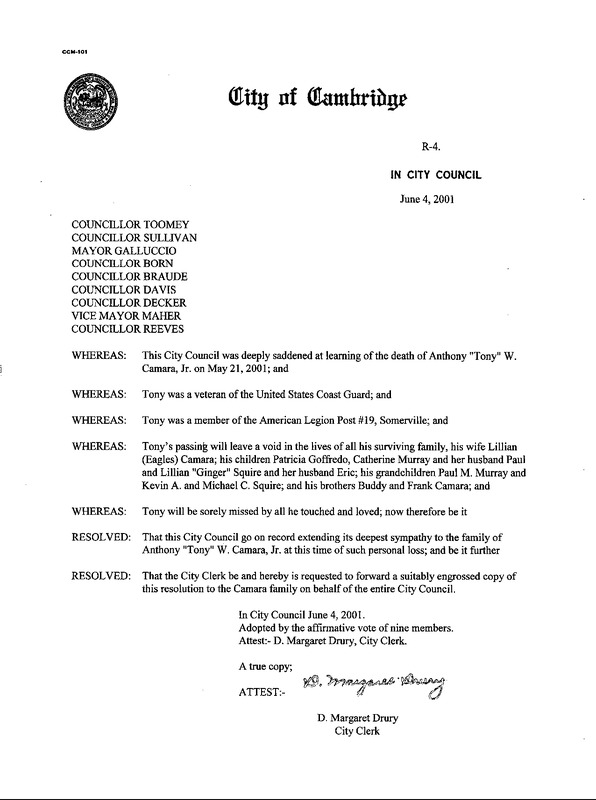 CCM-101

City of Cambridge

R-4.

IN CITY COUNCIL

June 4, 2001

COUNCILLOR TOOMEY
COUNCILLOR SULLIVAN
MAYOR GALLUCCIO
COUNCILLOR BORN
COUNCILLOR BRAUDE
COUNCILLOR DAVIS
COUNCILLOR DECKER
VICE MAYOR MAHER
COUNCILLOR REEVES

WHEREAS: This City Council was deeply saddened at learning of the death of Anthony "Tony" W. Camara, Jr. on May 21, 2001; and

WHEREAS: Tony was a veteran of the United States Coast Guard; and

WHEREAS: Tony was a member of the American Legion Post #19, Somerville; and

WHEREAS: Tony's passing will leave a void in the lives of all his surviving family, his wife Lillian (Eagles) Camara; his children Patricia Goffredo, Catherine Murray and her husband Paul and Lillian "Ginger" Squire and her husband Eric; his grandchildren Paul M. Murray and Kevin A. and Michael C. Squire; and his brothers Buddy and Frank Camara; and

WHEREAS: Tony will be sorely missed by all he touched and loved; now therefore be it

RESOLVED: That this City Council go on record extending its deepest sympathy to the family of Anthony "Tony" W. Camara, Jr. at this time of such personal loss; and be it further

RESOLVED: That the City Clerk be and hereby is requested to forward a suitably engrossed copy of this resolution to the Camara family on behalf of the entire City Council.

In City Council June 4, 2001.
Adopted by the affirmative vote of nine members.
Attest:- D. Margaret Drury, City Clerk.

A true copy;

ATTEST:- D. Margaret Drury

D. Margaret Drury
City Clerk